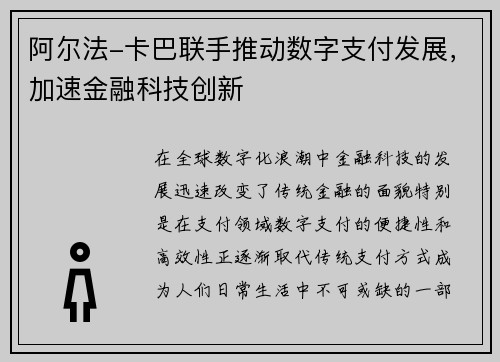 阿尔法-卡巴联手推动数字支付发展，加速金融科技创新

在全球数字化浪潮中金融科技的发展迅速改变了传统金融的面貌特别是在支付领域数字支付的便捷性和高效性正逐渐取代传统支付方式成为人们日常生活中不可或缺的一部